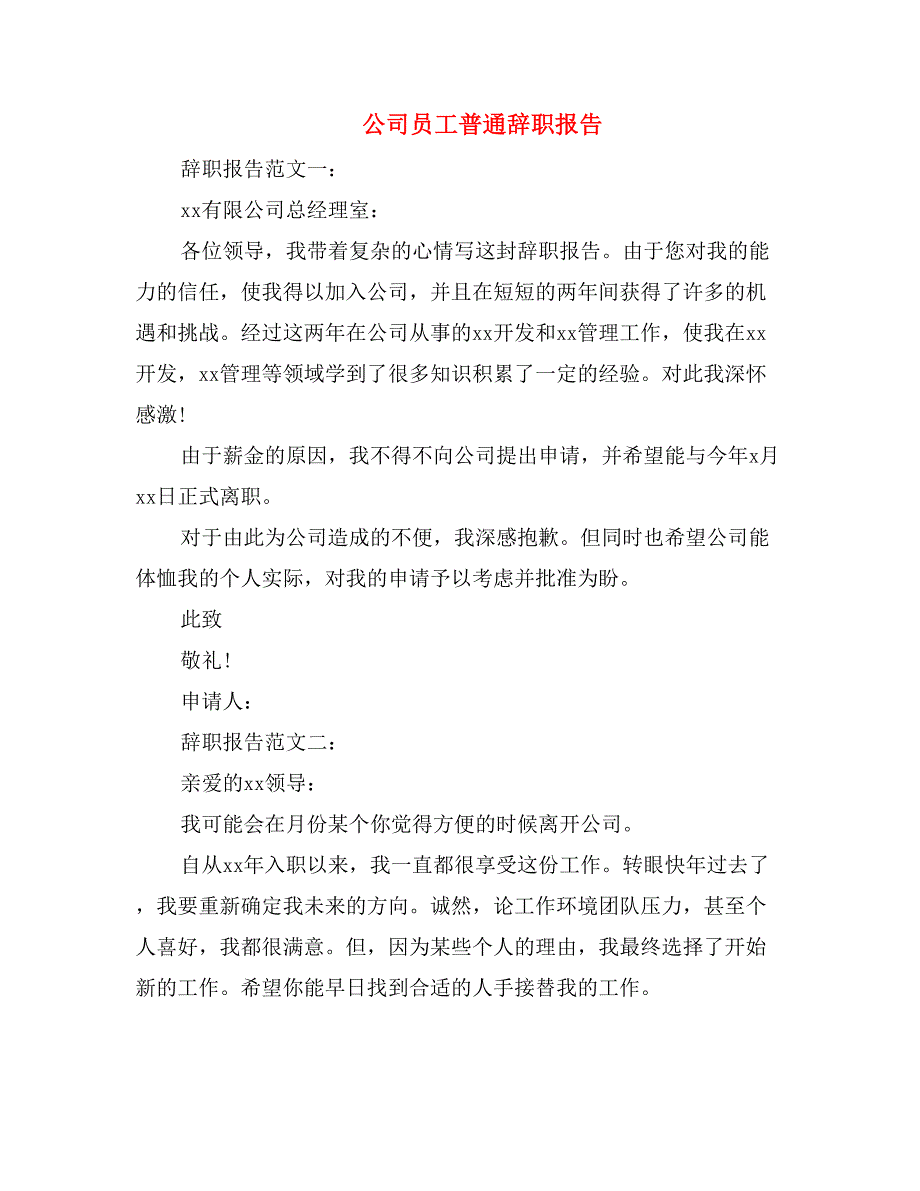 公司员工普通辞职报告

辞职报告范文一：

xx有限公司总经理室：

各位领导，我带着复杂的心情写这封辞职报告。由于您对我的能力的信任，使我得以加入公司，并且在短短的两年间获得了许多的机遇和挑战。经过这两年在公司从事的xx开发和xx管理工作，使我在xx开发，xx管理等领域学到了很多知识积累了一定的经验。对此我深怀感激！

由于薪金的原因，我不得不向公司提出申请，并希望能与今年x月xx日正式离职。

对于由此为公司造成的不便，我深感抱歉。但同时也希望公司能体恤我的个人实际，对我的申请予以考虑并批准为盼。

此致

敬礼！

申请人：

辞职报告范文二：

亲爱的xx领导：

我可能会在月份某个你觉得方便的时候离开公司。

自从xx年入职以来，我一直都很享受这份工作。转眼快年过去了，我要重新确定我未来的方向。诚然，论工作环境团队压力，甚至个人喜好，我都很满意。但，因为某些个人的理由，我最终选择了开始新的工作。希望你能早日找到合适的人手接替我的工作。